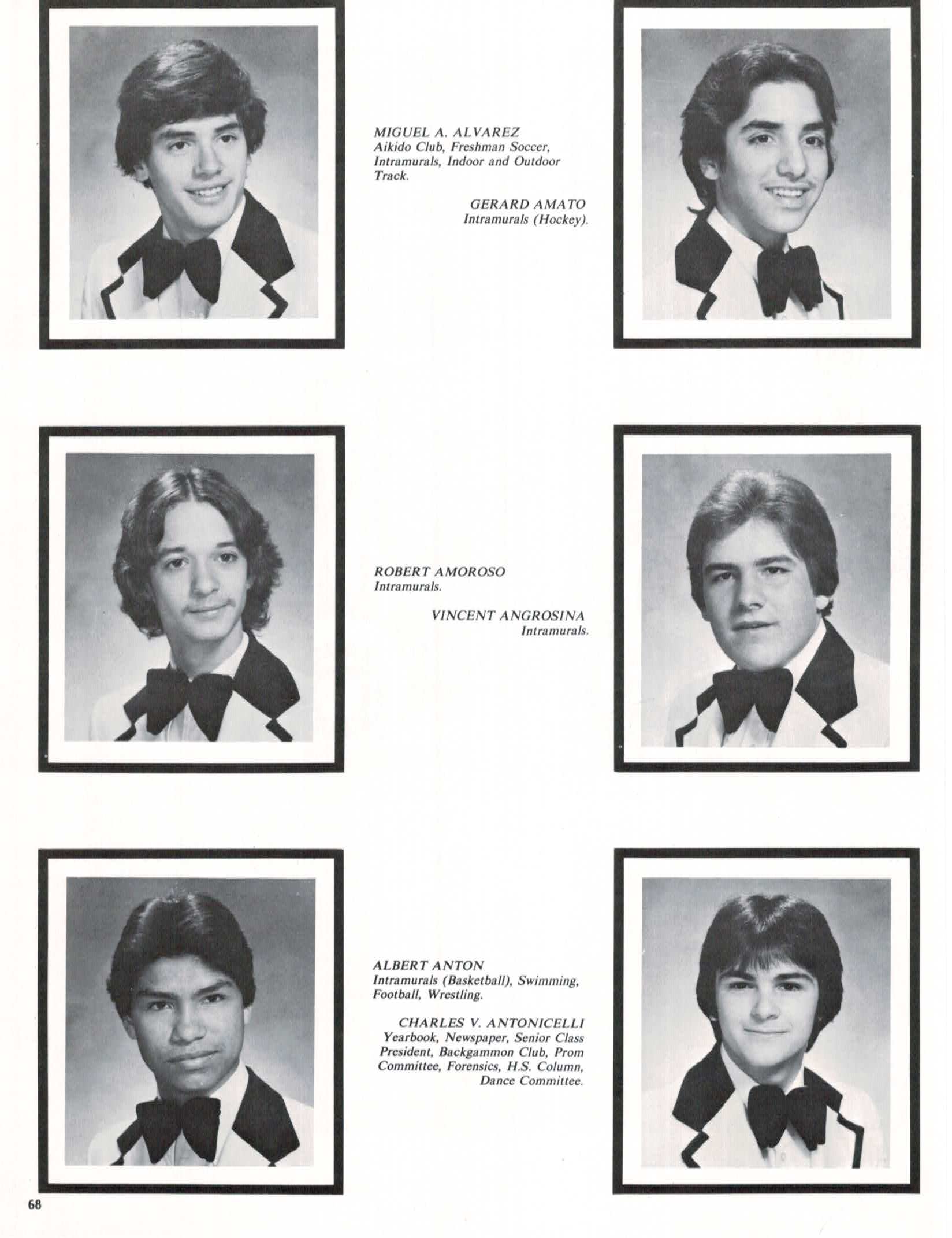 MIGUEL A. ALVAREZ
Aikido Club, Freshman Soccer, Intramurals, Indoor and Outdoor Track.

GERARD AMATO
Intramurals (Hockey).

ROBERT AMOROSO
Intramurals.

VINCENT ANGROSINA
Intramurals.

ALBERT ANTON
Intramurals (Basketball), Swimming, Football, Wrestling.

CHARLES V. ANTONICELLI
Yearbook, Newspaper, Senior Class President, Backgammon Club, Prom Committee, Forensics, H.S. Column, Dance Committee.

68